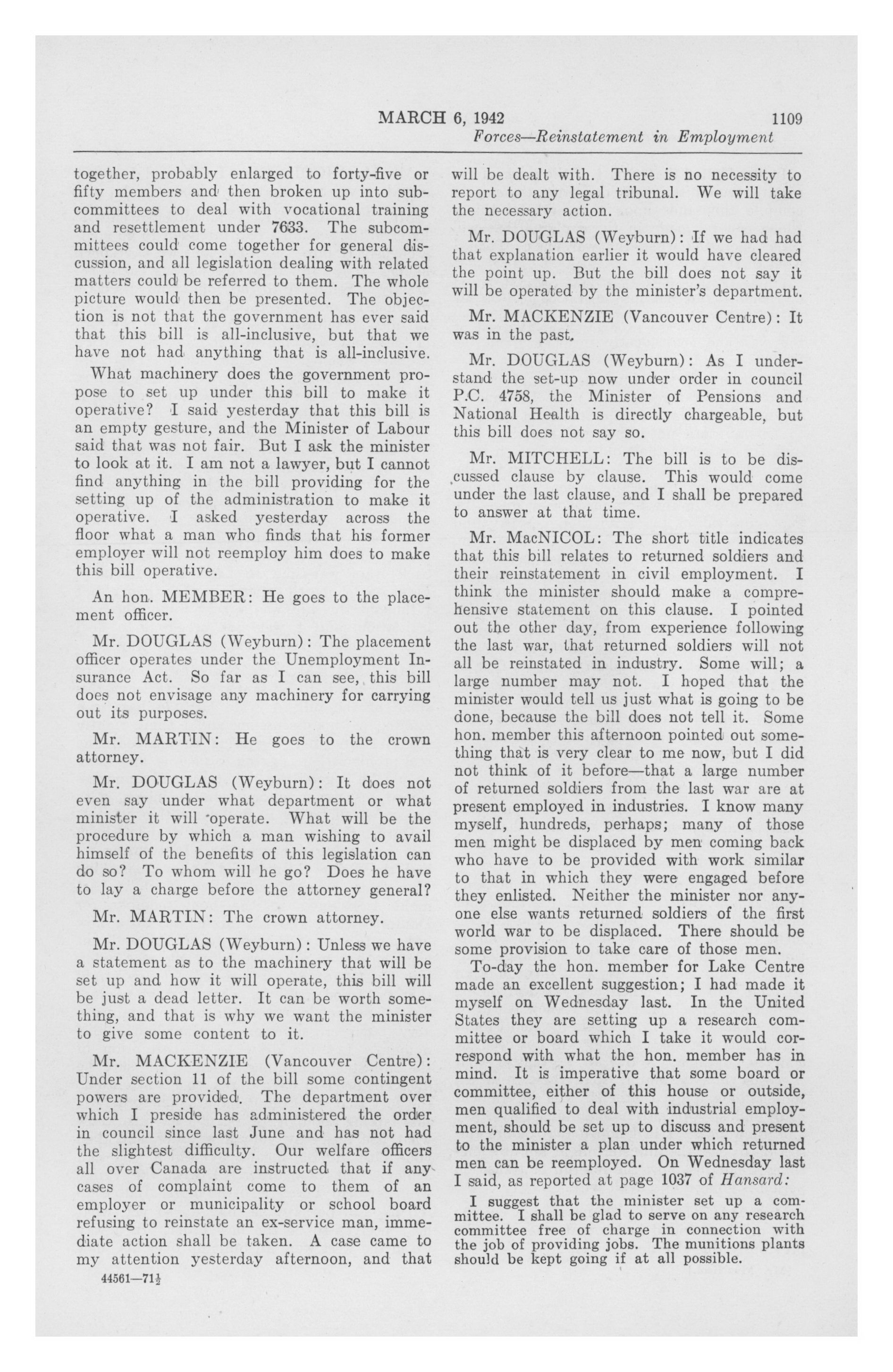 MARCH 6, 1942 1109

Forces—Reinstatement in Employment

together, probably enlarged to forty-five or fifty members and then broken up into subcommittees to deal with vocational training and resettlement under 7633. The subcommittees could come together for general discussion, and all legislation dealing with related matters could be referred to them. The whole picture would then be presented. The objection is not that the government has ever said that this bill is all-inclusive, but that we have not had anything that is all-inclusive.

What machinery does the government propose to set up under this bill to make it operative? I said yesterday that this bill is an empty gesture, and the Minister of Labour said that was not fair. But I ask the minister to look at it. I am not a lawyer, but I cannot find anything in the bill providing for the setting up of the administration to make it operative. I asked yesterday across the floor what a man who finds that his former employer will not reemploy him does to make this bill operative.

An hon. MEMBER: He goes to the placement officer.

Mr. DOUGLAS (Weyburn): The placement officer operates under the Unemployment Insurance Act. So far as I can see, this bill does not envisage any machinery for carrying out its purposes.

Mr. MARTIN: He goes to the crown attorney.

Mr. DOUGLAS (Weyburn): It does not even say under what department or what minister it will operate. What will be the procedure by which a man wishing to avail himself of the benefits of this legislation can do so? To whom will he go? Does he have to lay a charge before the attorney general?

Mr. MARTIN: The crown attorney.

Mr. DOUGLAS (Weyburn): Unless we have a statement as to the machinery that will be set up and how it will operate, this bill will be just a dead letter. It can be worth something, and that is why we want the minister to give some content to it.

Mr. MACKENZIE (Vancouver Centre): Under section 11 of the bill some contingent powers are provided. The department over which I preside has administered the order in council since last June and has not had the slightest difficulty. Our welfare officers all over Canada are instructed that if any cases of complaint come to them of an employer or municipality or school board refusing to reinstate an ex-service man, immediate action shall be taken. A case came to my attention yesterday afternoon, and that

44561—71½

will be dealt with. There is no necessity to report to any legal tribunal. We will take the necessary action.

Mr. DOUGLAS (Weyburn): If we had had that explanation earlier it would have cleared the point up. But the bill does not say it will be operated by the minister's department.

Mr. MACKENZIE (Vancouver Centre): It was in the past.

Mr. DOUGLAS (Weyburn): As I understand the set-up now under order in council P.C. 4758, the Minister of Pensions and National Health is directly chargeable, but this bill does not say so.

Mr. MITCHELL: The bill is to be discussed clause by clause. This would come under the last clause, and I shall be prepared to answer at that time.

Mr. MacNICOL: The short title indicates that this bill relates to returned soldiers and their reinstatement in civil employment. I think the minister should make a comprehensive statement on this clause. I pointed out the other day, from experience following the last war, that returned soldiers will not all be reinstated in industry. Some will; a large number may not. I hoped that the minister would tell us just what is going to be done, because the bill does not tell it. Some hon. member this afternoon pointed out something that is very clear to me now, but I did not think of it before—that a large number of returned soldiers from the last war are at present employed in industries. I know many myself, hundreds, perhaps; many of those men might be displaced by men coming back who have to be provided with work similar to that in which they were engaged before they enlisted. Neither the minister nor anyone else wants returned soldiers of the first world war to be displaced. There should be some provision to take care of those men.

To-day the hon. member for Lake Centre made an excellent suggestion; I had made it myself on Wednesday last. In the United States they are setting up a research committee or board which I take it would correspond with what the hon. member has in mind. It is imperative that some board or committee, either of this house or outside, men qualified to deal with industrial employment, should be set up to discuss and present to the minister a plan under which returned men can be reemployed. On Wednesday last I said, as reported at page 1037 of Hansard:

I suggest that the minister set up a committee. I shall be glad to serve on any research committee free of charge in connection with the job of providing jobs. The munitions plants should be kept going if at all possible.